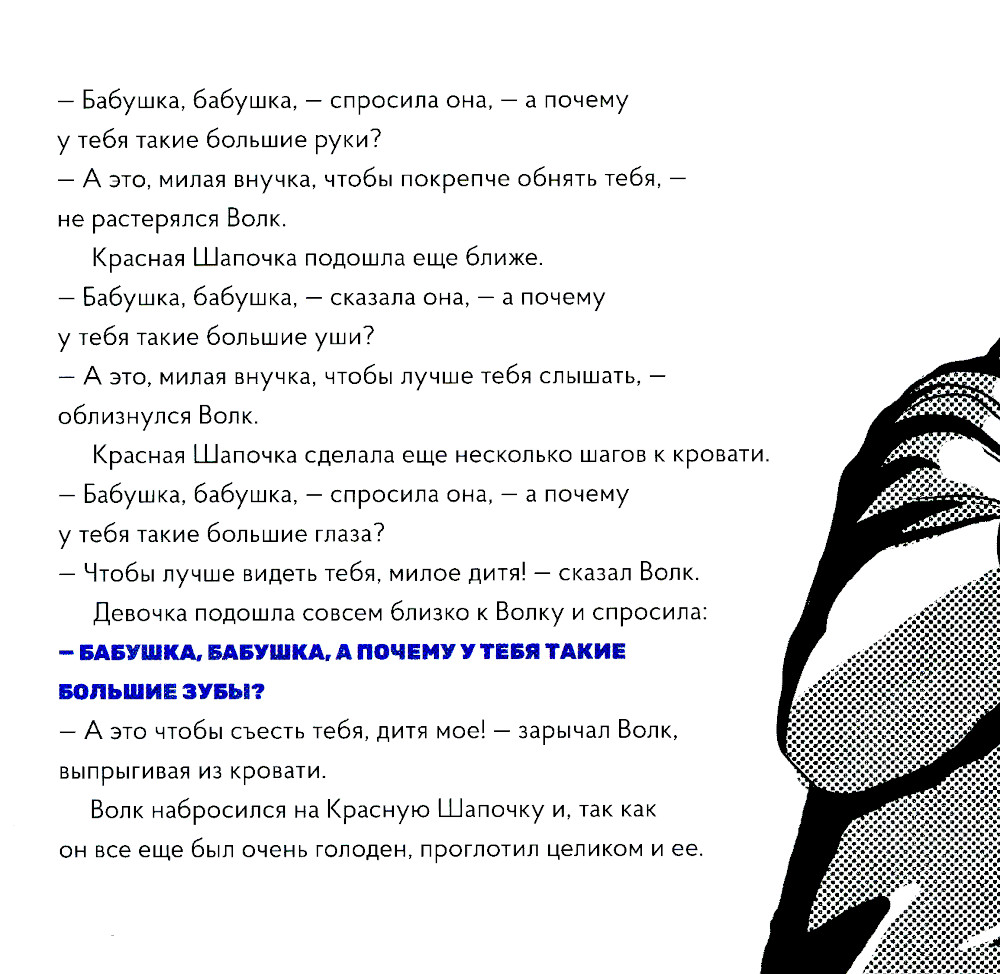 — Бабушка, бабушка, — спросила она, — а почему у тебя такие большие руки?
— А это, милая внучка, чтобы покрепче обнять тебя, — не растерялся Волк.

Красная Шапочка подошла еще ближе.
— Бабушка, бабушка, — сказала она, — а почему у тебя такие большие уши?
— А это, милая внучка, чтобы лучше тебя слышать, — облизнулся Волк.

Красная Шапочка сделала еще несколько шагов к кровати.
— Бабушка, бабушка, — спросила она, — а почему у тебя такие большие глаза?
— Чтобы лучше видеть тебя, милое дитя! — сказал Волк.

Девочка подошла совсем близко к Волку и спросила:
— БАБУШКА, БАБУШКА, А ПОЧЕМУ У ТЕБЯ ТАКИЕ БОЛЬШИЕ ЗУБЫ?
— А это чтобы съесть тебя, дитя мое! — зарычал Волк, выпрыгивая из кровати.

Волк набросился на Красную Шапочку и, так как он все еще был очень голоден, проглотил целиком и ее.